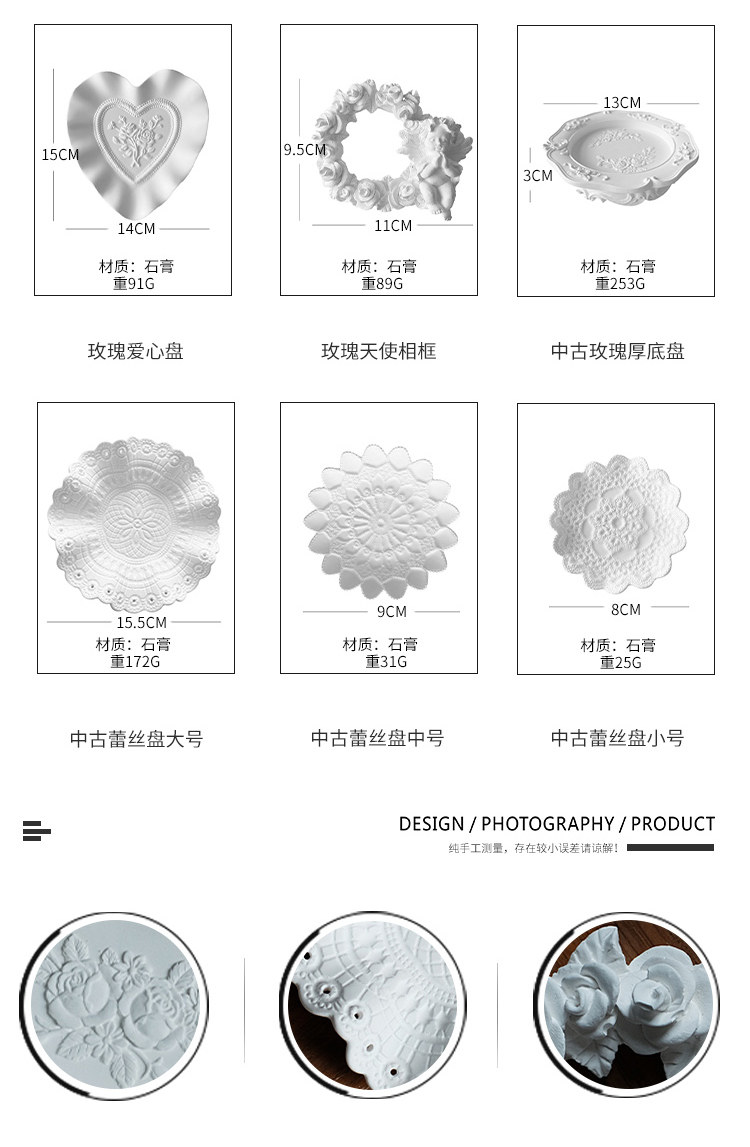 15CM
14CM
材质：石膏
重91G

玫瑰爱心盘

9.5CM
11CM
材质：石膏
重89G

玫瑰天使相框

13CM
3CM
材质：石膏
重253G

中古玫瑰厚底盘

15.5CM
材质：石膏
重172G

中古蕾丝盘大号

9CM
材质：石膏
重31G

中古蕾丝盘中号

8CM
材质：石膏
重25G

中古蕾丝盘小号

DESIGN / PHOTOGRAPHY / PRODUCT
纯手工测量，存在较小误差请谅解！